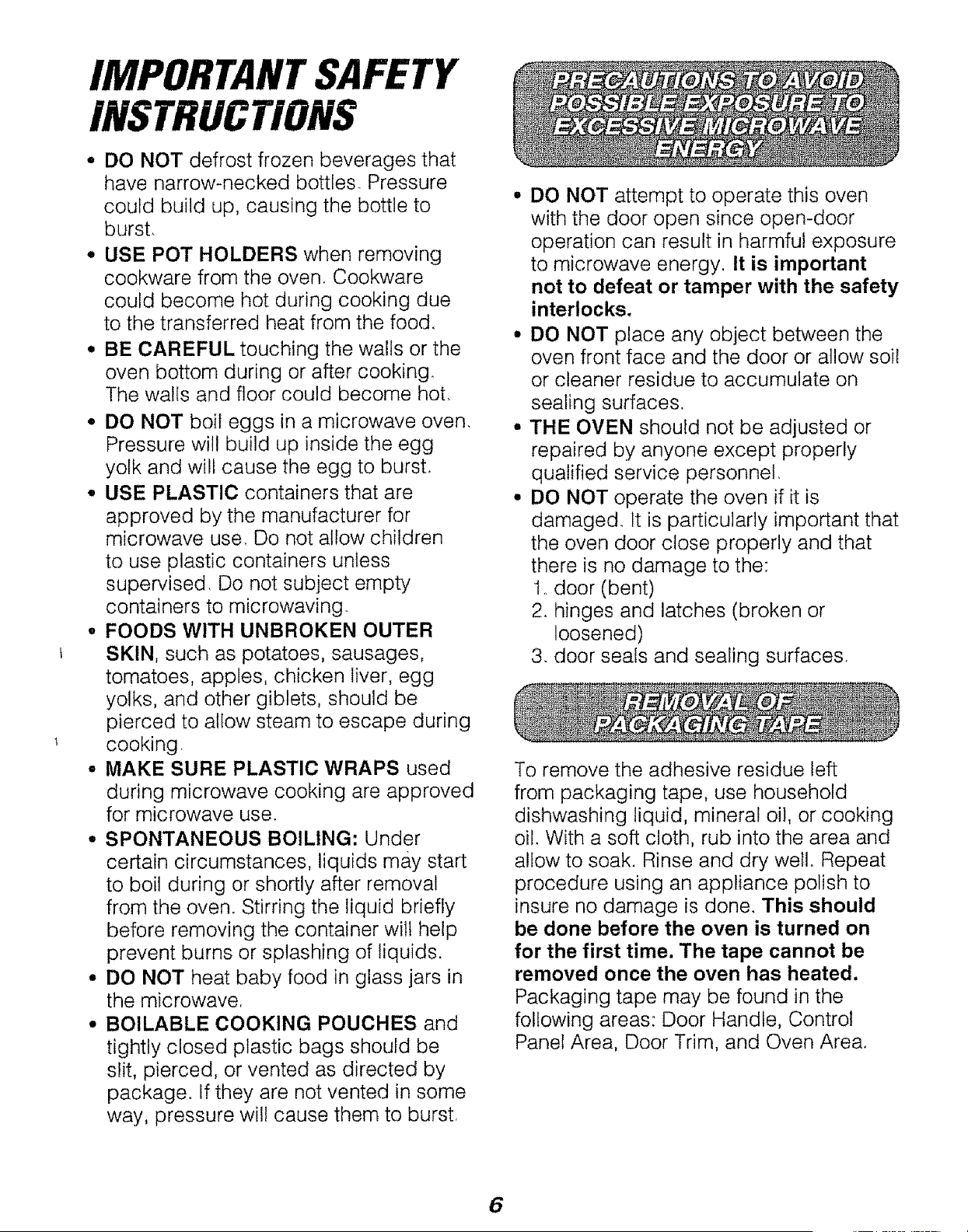 IMPORTANT SAFETY INSTRUCTIONS

• DO NOT defrost frozen beverages that have narrow-necked bottles. Pressure could build up, causing the bottle to burst.
• USE POT HOLDERS when removing cookware from the oven. Cookware could become hot during cooking due to the transferred heat from the food.
• BE CAREFUL touching the walls or the oven bottom during or after cooking. The walls and floor could become hot.
• DO NOT boil eggs in a microwave oven. Pressure will build up inside the egg yolk and will cause the egg to burst.
• USE PLASTIC containers that are approved by the manufacturer for microwave use. Do not allow children to use plastic containers unless supervised. Do not subject empty containers to microwaving.
• FOODS WITH UNBROKEN OUTER SKIN, such as potatoes, sausages, tomatoes, apples, chicken liver, egg yolks, and other giblets, should be pierced to allow steam to escape during cooking.
• MAKE SURE PLASTIC WRAPS used during microwave cooking are approved for microwave use.
• SPONTANEOUS BOILING: Under certain circumstances, liquids may start to boil during or shortly after removal from the oven. Stirring the liquid briefly before removing the container will help prevent burns or splashing of liquids.
• DO NOT heat baby food in glass jars in the microwave.
• BOILABLE COOKING POUCHES and tightly closed plastic bags should be slit, pierced, or vented as directed by package. If they are not vented in some way, pressure will cause them to burst.

PRECAUTIONS TO AVOID POSSIBLE EXPOSURE TO EXCESSIVE MICROWAVE ENERGY

• DO NOT attempt to operate this oven with the door open since open-door operation can result in harmful exposure to microwave energy. It is important not to defeat or tamper with the safety interlocks.
• DO NOT place any object between the oven front face and the door or allow soil or cleaner residue to accumulate on sealing surfaces.
• THE OVEN should not be adjusted or repaired by anyone except properly qualified service personnel.
• DO NOT operate the oven if it is damaged. It is particularly important that the oven door close properly and that there is no damage to the:
1. door (bent)
2. hinges and latches (broken or loosened)
3. door seals and sealing surfaces.

REMOVAL OF PACKAGING TAPE

To remove the adhesive residue left from packaging tape, use household dishwashing liquid, mineral oil, or cooking oil. With a soft cloth, rub into the area and allow to soak. Rinse and dry well. Repeat procedure using an appliance polish to insure no damage is done. This should be done before the oven is turned on for the first time. The tape cannot be removed once the oven has heated. Packaging tape may be found in the following areas: Door Handle, Control Panel Area, Door Trim, and Oven Area.

6